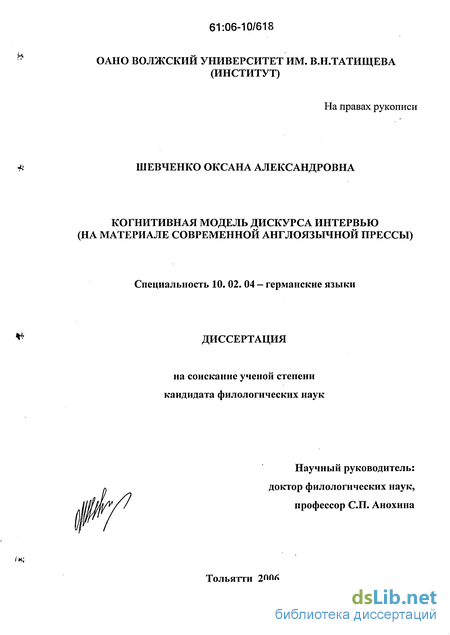 61:06-10/618

ОАНО ВОЛЖСКИЙ УНИВЕРСИТЕТ ИМ. В.Н.ТАТИЩЕВА (ИНСТИТУТ)

На правах рукописи

ШЕВЧЕНКО ОКСАНА АЛЕКСАНДРОВНА

КОГНИТИВНАЯ МОДЕЛЬ ДИСКУРСА ИНТЕРВЬЮ (НА МАТЕРИАЛЕ СОВРЕМЕННОЙ АНГЛОЯЗЫЧНОЙ ПРЕССЫ)

Специальность 10. 02. 04 – германские языки

ДИССЕРТАЦИЯ

на соискание ученой степени

кандидата филологических наук

Научный руководитель:

доктор филологических наук,

профессор С.П. Анохина

Тольятти 2006

dsLib.net
библиотека диссертаций